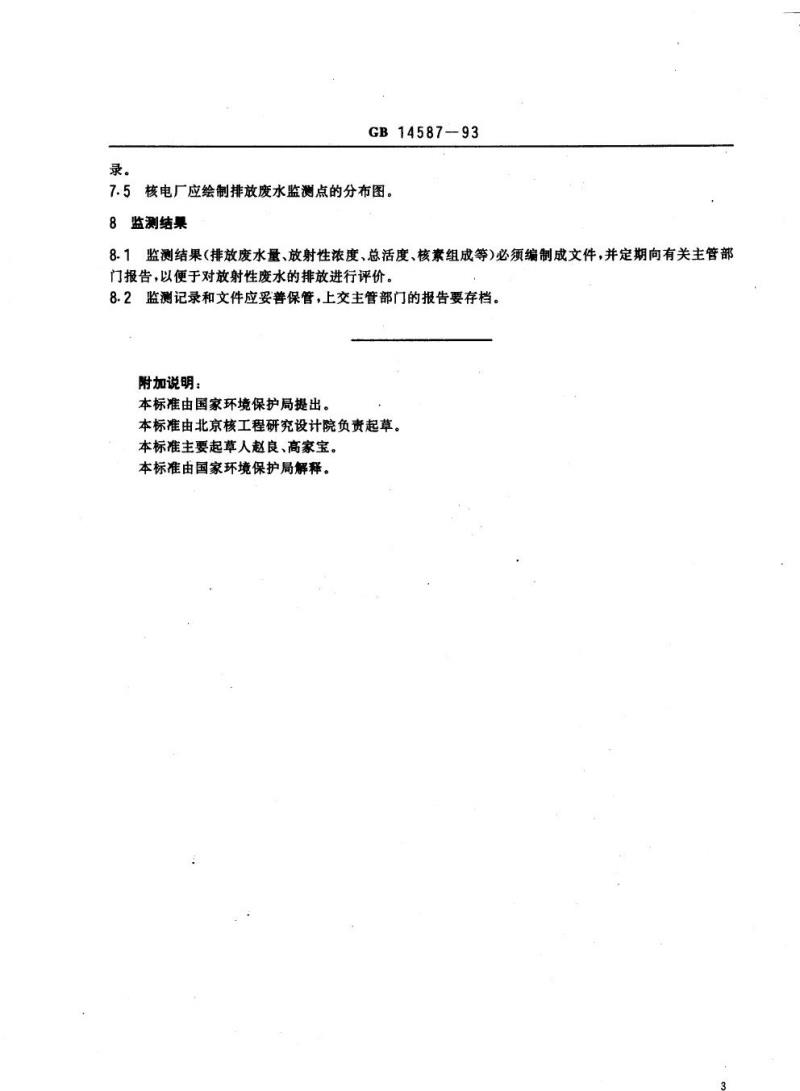 GB 14587—93

录。

7.5 核电厂应绘制排放废水监测点的分布图。

8 监测结果

8.1 监测结果(排放废水量、放射性浓度、总活度、核素组成等)必须编制成文件,并定期向有关主管部门报告,以便于对放射性废水的排放进行评价。

8.2 监测记录和文件应妥善保管,上交主管部门的报告要存档。

附加说明:

本标准由国家环境保护局提出。

本标准由北京核工程研究设计院负责起草。

本标准主要起草人赵良、高家宝。

本标准由国家环境保护局解释。

3